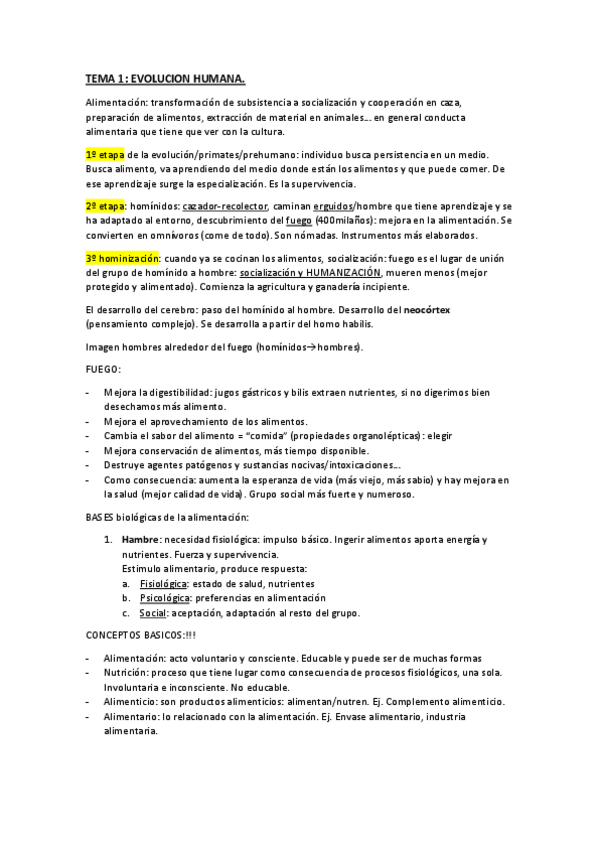 TEMA 1: EVOLUCION HUMANA.

Alimentación: transformación de subsistencia a socialización y cooperación en caza, preparación de alimentos, extracción de material en animales… en general conducta alimentaria que tiene que ver con la cultura.

1º etapa de la evolución/primates/prehumano: individuo busca persistencia en un medio. Busca alimento, va aprendiendo del medio donde están los alimentos y que puede comer. De ese aprendizaje surge la especialización. Es la supervivencia.

2º etapa: homínidos: cazador-recolector, caminan erguidos/hombre que tiene aprendizaje y se ha adaptado al entorno, descubrimiento del fuego (400milaños): mejora en la alimentación. Se convierten en omnívoros (come de todo). Son nómadas. Instrumentos más elaborados.

3º hominización: cuando ya se cocinan los alimentos, socialización: fuego es el lugar de unión del grupo de homínido a hombre: socialización y HUMANIZACIÓN, mueren menos (mejor protegido y alimentado). Comienza la agricultura y ganadería incipiente.

El desarrollo del cerebro: paso del homínido al hombre. Desarrollo del neocórtex (pensamiento complejo). Se desarrolla a partir del homo habilis.

Imagen hombres alrededor del fuego (homínidos→hombres).

FUEGO:

- Mejora la digestibilidad: jugos gástricos y bilis extraen nutrientes, si no digerimos bien desechamos más alimento.
- Mejora el aprovechamiento de los alimentos.
- Cambia el sabor del alimento = "comida" (propiedades organolépticas): elegir
- Mejora conservación de alimentos, más tiempo disponible.
- Destruye agentes patógenos y sustancias nocivas/intoxicaciones…
- Como consecuencia: aumenta la esperanza de vida (más viejo, más sabio) y hay mejora en la salud (mejor calidad de vida). Grupo social más fuerte y numeroso.

BASES biológicas de la alimentación:

1. Hambre: necesidad fisiológica: impulso básico. Ingerir alimentos aporta energía y nutrientes. Fuerza y supervivencia.
Estímulo alimentario, produce respuesta:
a. Fisiológica: estado de salud, nutrientes
b. Psicológica: preferencias en alimentación
c. Social: aceptación, adaptación al resto del grupo.

CONCEPTOS BASICOS:!!!

- Alimentación: acto voluntario y consciente. Educable y puede ser de muchas formas
- Nutrición: proceso que tiene lugar como consecuencia de procesos fisiológicos, una sola. Involuntaria e inconsciente. No educable.
- Alimenticio: son productos alimenticios: alimentan/nutren. Ej. Complemento alimenticio.
- Alimentario: lo relacionado con la alimentación. Ej. Envase alimentario, industria alimentaria.